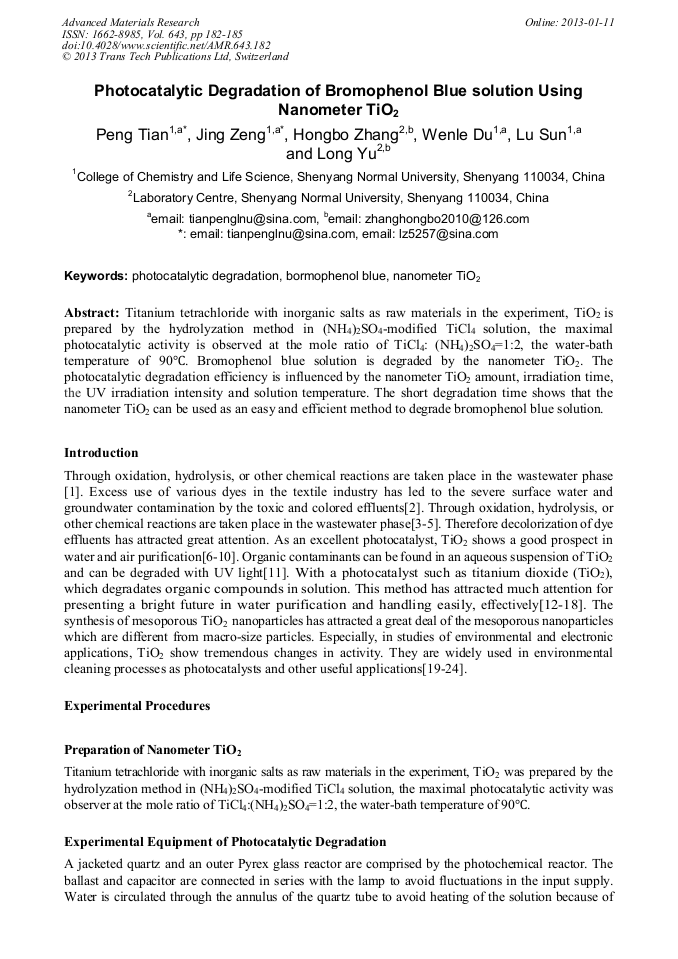 Advanced Materials Research
ISSN: 1662-8985, Vol. 643, pp 182-185
doi:10.4028/www.scientific.net/AMR.643.182
© 2013 Trans Tech Publications Ltd, Switzerland

Online: 2013-01-11

Photocatalytic Degradation of Bromophenol Blue solution Using Nanometer $TiO_2$

Peng Tian$^{1,a*}$, Jing Zeng$^{1,a*}$, Hongbo Zhang$^{2,b}$, Wenle Du$^{1,a}$, Lu Sun$^{1,a}$ and Long Yu$^{2,b}$

$^1$College of Chemistry and Life Science, Shenyang Normal University, Shenyang 110034, China

$^2$Laboratory Centre, Shenyang Normal University, Shenyang 110034, China

$^a$email: tianpenglnu@sina.com, $^b$email: zhanghongbo2010@126.com
*: email: tianpenglnu@sina.com, email: lz5257@sina.com

Keywords: photocatalytic degradation, bormophenol blue, nanometer $TiO_2$

Abstract: Titanium tetrachloride with inorganic salts as raw materials in the experiment, $TiO_2$ is prepared by the hydrolyzation method in $(NH_4)_2SO_4$-modified $TiCl_4$ solution, the maximal photocatalytic activity is observed at the mole ratio of $TiCl_4$: $(NH_4)_2SO_4$=1:2, the water-bath temperature of 90℃. Bromophenol blue solution is degraded by the nanometer $TiO_2$. The photocatalytic degradation efficiency is influenced by the nanometer $TiO_2$ amount, irradiation time, the UV irradiation intensity and solution temperature. The short degradation time shows that the nanometer $TiO_2$ can be used as an easy and efficient method to degrade bromophenol blue solution.

Introduction

Through oxidation, hydrolysis, or other chemical reactions are taken place in the wastewater phase [1]. Excess use of various dyes in the textile industry has led to the severe surface water and groundwater contamination by the toxic and colored effluents[2]. Through oxidation, hydrolysis, or other chemical reactions are taken place in the wastewater phase[3-5]. Therefore decolorization of dye effluents has attracted great attention. As an excellent photocatalyst, $TiO_2$ shows a good prospect in water and air purification[6-10]. Organic contaminants can be found in an aqueous suspension of $TiO_2$ and can be degraded with UV light[11]. With a photocatalyst such as titanium dioxide ($TiO_2$), which degradates organic compounds in solution. This method has attracted much attention for presenting a bright future in water purification and handling easily, effectively[12-18]. The synthesis of mesoporous $TiO_2$ nanoparticles has attracted a great deal of the mesoporous nanoparticles which are different from macro-size particles. Especially, in studies of environmental and electronic applications, $TiO_2$ show tremendous changes in activity. They are widely used in environmental cleaning processes as photocatalysts and other useful applications[19-24].

Experimental Procedures

Preparation of Nanometer $TiO_2$

Titanium tetrachloride with inorganic salts as raw materials in the experiment, $TiO_2$ was prepared by the hydrolyzation method in $(NH_4)_2SO_4$-modified $TiCl_4$ solution, the maximal photocatalytic activity was observer at the mole ratio of $TiCl_4$:$(NH_4)_2SO_4$=1:2, the water-bath temperature of 90℃.

Experimental Equipment of Photocatalytic Degradation

A jacketed quartz and an outer Pyrex glass reactor are comprised by the photochemical reactor. The ballast and capacitor are connected in series with the lamp to avoid fluctuations in the input supply. Water is circulated through the annulus of the quartz tube to avoid heating of the solution because of